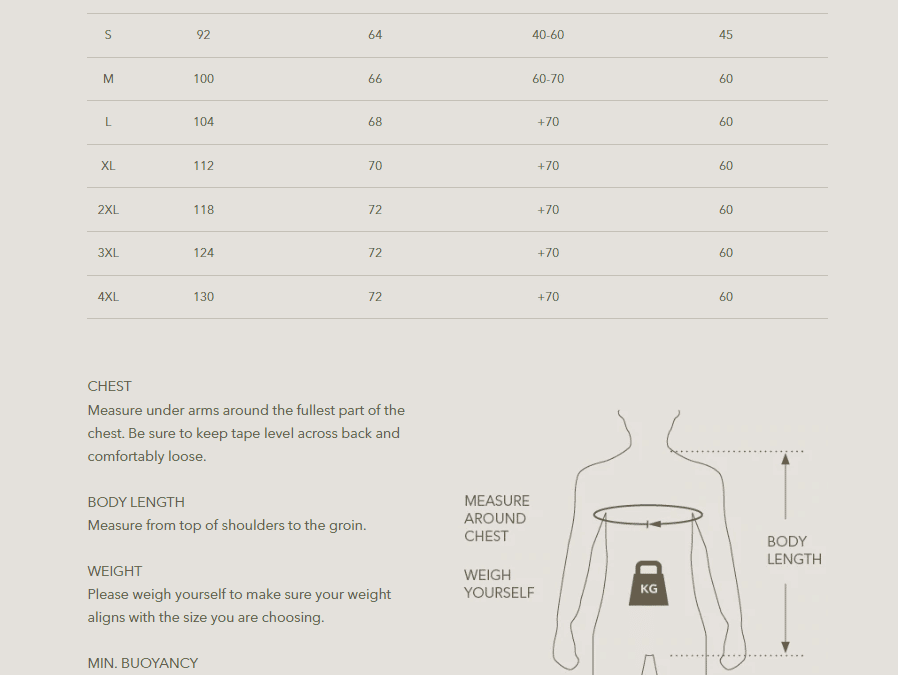 | S | 92 | 64 | 40-60 | 45 |
|---|---|---|---|---|
| M | 100 | 66 | 60-70 | 60 |
| L | 104 | 68 | +70 | 60 |
| XL | 112 | 70 | +70 | 60 |
| 2XL | 118 | 72 | +70 | 60 |
| 3XL | 124 | 72 | +70 | 60 |
| 4XL | 130 | 72 | +70 | 60 |

CHEST
Measure under arms around the fullest part of the chest. Be sure to keep tape level across back and comfortably loose.

BODY LENGTH
Measure from top of shoulders to the groin.

WEIGHT
Please weigh yourself to make sure your weight aligns with the size you are choosing.

MIN. BUOYANCY

MEASURE AROUND CHEST

WEIGH YOURSELF

KG

BODY LENGTH